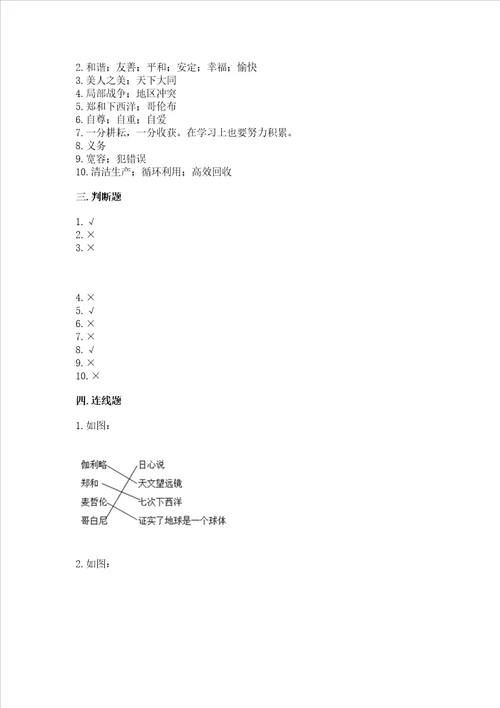 2. 和谐；友善；平和；安定；幸福；愉快
3. 美人之美；天下大同
4. 局部战争；地区冲突
5. 郑和下西洋；哥伦布
6. 自尊；自重；自爱
7. 一分耕耘，一分收获。在学习上也要努力积累。
8. 义务
9. 宽容；犯错误
10. 清洁生产；循环利用；高效回收

三. 判断题

1. √
2. ×
3. ×

4. ×
5. √
6. ×
7. ×
8. √
9. ×
10. ×

四. 连线题

1. 如图：

伽利略
郑和
麦哲伦
哥白尼

日心说
天文望远镜
七次下西洋
证实了地球是一个球体

2. 如图：